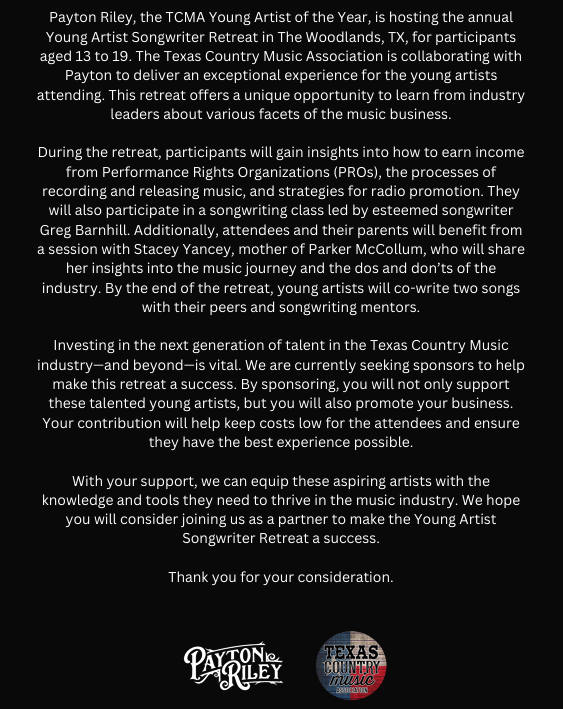 Payton Riley, the TCMA Young Artist of the Year, is hosting the annual Young Artist Songwriter Retreat in The Woodlands, TX, for participants aged 13 to 19. The Texas Country Music Association is collaborating with Payton to deliver an exceptional experience for the young artists attending. This retreat offers a unique opportunity to learn from industry leaders about various facets of the music business.

During the retreat, participants will gain insights into how to earn income from Performance Rights Organizations (PROs), the processes of recording and releasing music, and strategies for radio promotion. They will also participate in a songwriting class led by esteemed songwriter Greg Barnhill. Additionally, attendees and their parents will benefit from a session with Stacey Yancey, mother of Parker McCollum, who will share her insights into the music journey and the dos and don'ts of the industry. By the end of the retreat, young artists will co-write two songs with their peers and songwriting mentors.

Investing in the next generation of talent in the Texas Country Music industry—and beyond—is vital. We are currently seeking sponsors to help make this retreat a success. By sponsoring, you will not only support these talented young artists, but you will also promote your business. Your contribution will help keep costs low for the attendees and ensure they have the best experience possible.

With your support, we can equip these aspiring artists with the knowledge and tools they need to thrive in the music industry. We hope you will consider joining us as a partner to make the Young Artist Songwriter Retreat a success.

Thank you for your consideration.

PAYTON RILEY

TEXAS COUNTRY music ASSOCIATION